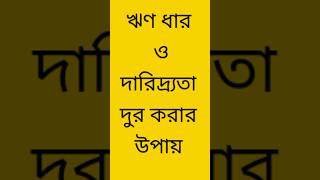 ঋণ ধার
ও
দারিদ্র্যতা
দুর করার
উপায়